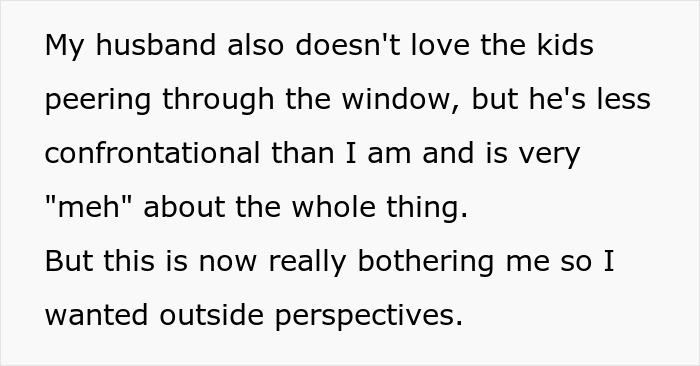 My husband also doesn't love the kids peering through the window, but he's less confrontational than I am and is very "meh" about the whole thing.
But this is now really bothering me so I wanted outside perspectives.